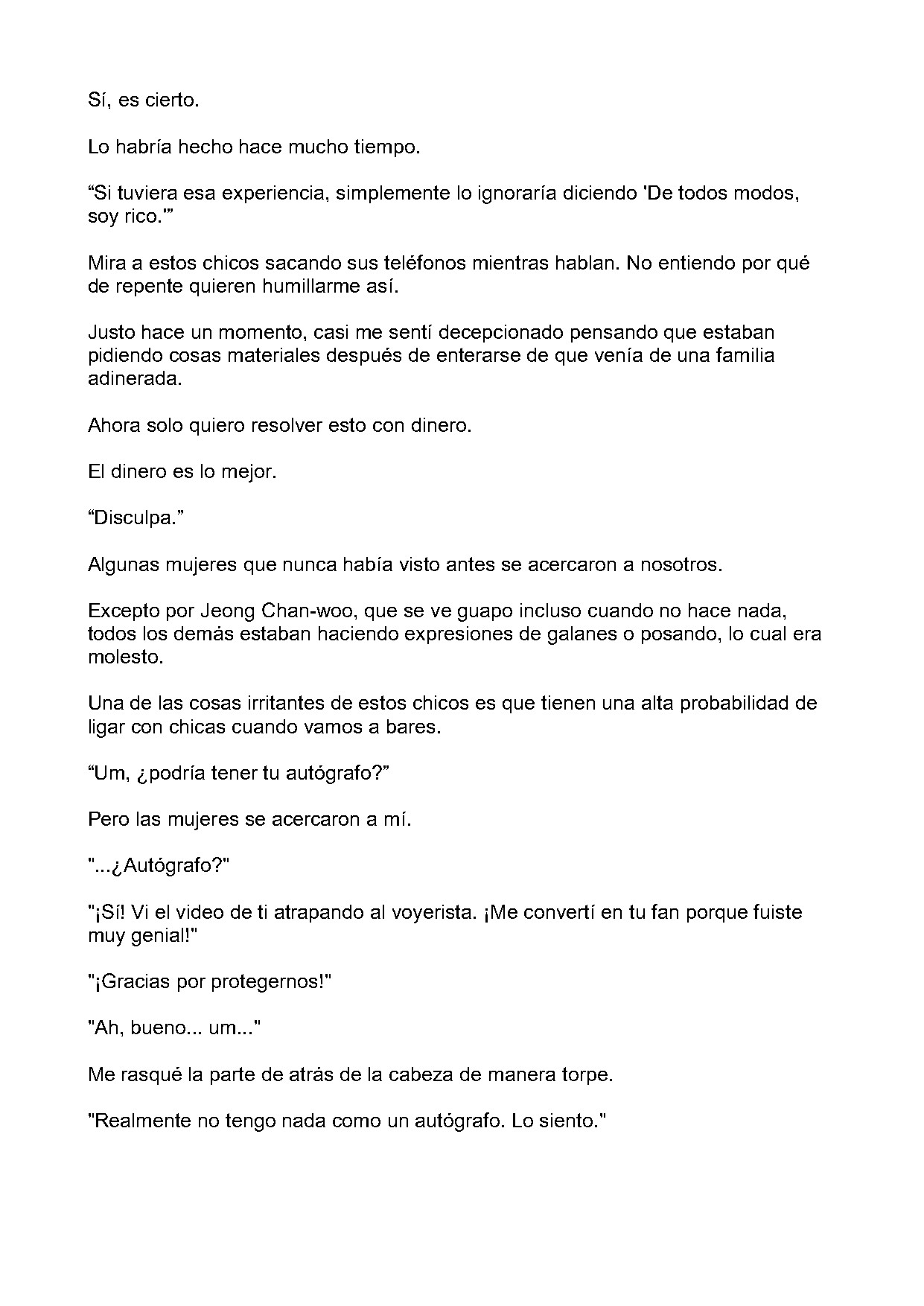 Sí, es cierto.

Lo habría hecho hace mucho tiempo.

"Si tuviera esa experiencia, simplemente lo ignoraría diciendo 'De todos modos, soy rico.'"

Mira a estos chicos sacando sus teléfonos mientras hablan. No entiendo por qué de repente quieren humillarme así.

Justo hace un momento, casi me sentí decepcionado pensando que estaban pidiendo cosas materiales después de enterarse de que venía de una familia adinerada.

Ahora solo quiero resolver esto con dinero.

El dinero es lo mejor.

"Disculpa."

Algunas mujeres que nunca había visto antes se acercaron a nosotros.

Excepto por Jeong Chan-woo, que se ve guapo incluso cuando no hace nada, todos los demás estaban haciendo expresiones de galanes o posando, lo cual era molesto.

Una de las cosas irritantes de estos chicos es que tienen una alta probabilidad de ligar con chicas cuando vamos a bares.

"Um, ¿podría tener tu autógrafo?"

Pero las mujeres se acercaron a mí.

"...¿Autógrafo?"

"¡Sí! Vi el video de ti atrapando al voyerista. ¡Me convertí en tu fan porque fuiste muy genial!"

"¡Gracias por protegernos!"

"Ah, bueno... um..."

Me rasqué la parte de atrás de la cabeza de manera torpe.

"Realmente no tengo nada como un autógrafo. Lo siento."